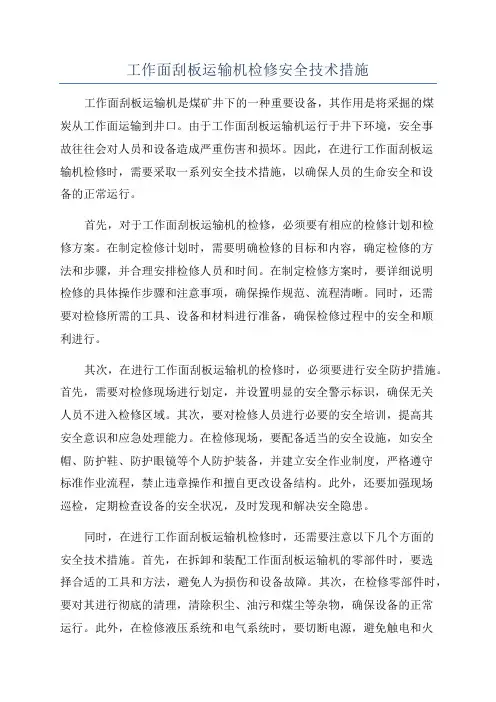 工作面刮板运输机检修安全技术措施

工作面刮板运输机是煤矿井下的一种重要设备，其作用是将采掘的煤炭从工作面运输到井口。由于工作面刮板运输机运行于井下环境，安全事故往往会对人员和设备造成严重伤害和损坏。因此，在进行工作面刮板运输机检修时，需要采取一系列安全技术措施，以确保人员的生命安全和设备的正常运行。

首先，对于工作面刮板运输机的检修，必须要有相应的检修计划和检修方案。在制定检修计划时，需要明确检修的目标和内容，确定检修的方法和步骤，并合理安排检修人员和时间。在制定检修方案时，要详细说明检修的具体操作步骤和注意事项，确保操作规范、流程清晰。同时，还需要对检修所需的工具、设备和材料进行准备，确保检修过程中的安全和顺利进行。

其次，在进行工作面刮板运输机的检修时，必须要进行安全防护措施。首先，需要对检修现场进行划定，并设置明显的安全警示标识，确保无关人员不进入检修区域。其次，要对检修人员进行必要的安全培训，提高其安全意识和应急处理能力。在检修现场，要配备适当的安全设施，如安全帽、防护鞋、防护眼镜等个人防护装备，并建立安全作业制度，严格遵守标准作业流程，禁止违章操作和擅自更改设备结构。此外，还要加强现场巡检，定期检查设备的安全状况，及时发现和解决安全隐患。

同时，在进行工作面刮板运输机检修时，还需要注意以下几个方面的安全技术措施。首先，在拆卸和装配工作面刮板运输机的零部件时，要选择合适的工具和方法，避免人为损伤和设备故障。其次，在检修零部件时，要对其进行彻底的清理，清除积尘、油污和煤尘等杂物，确保设备的正常运行。此外，在检修液压系统和电气系统时，要切断电源，避免触电和火